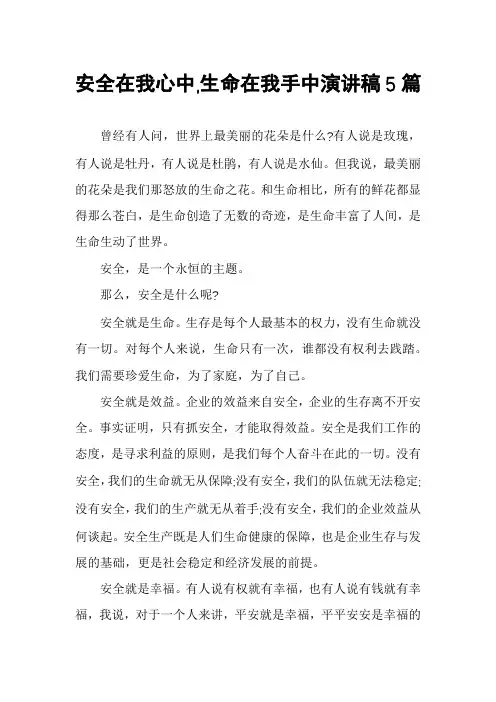 安全在我心中,生命在我手中演讲稿5篇

曾经有人问，世界上最美丽的花朵是什么?有人说是玫瑰，有人说是牡丹，有人说是杜鹃，有人说是水仙。但我说，最美丽的花朵是我们那怒放的生命之花。和生命相比，所有的鲜花都显得那么苍白，是生命创造了无数的奇迹，是生命丰富了人间，是生命生动了世界。

安全，是一个永恒的主题。

那么，安全是什么呢?

安全就是生命。生存是每个人最基本的权力，没有生命就没有一切。对每个人来说，生命只有一次，谁都没有权利去践踏。我们需要珍爱生命，为了家庭，为了自己。

安全就是效益。企业的效益来自安全，企业的生存离不开安全。事实证明，只有抓安全，才能取得效益。安全是我们工作的态度，是寻求利益的原则，是我们每个人奋斗在此的一切。没有安全，我们的生命就无从保障;没有安全，我们的队伍就无法稳定;没有安全，我们的生产就无从着手;没有安全，我们的企业效益从何谈起。安全生产既是人们生命健康的保障，也是企业生存与发展的基础，更是社会稳定和经济发展的前提。

安全就是幸福。有人说有权就有幸福，也有人说有钱就有幸福，我说，对于一个人来讲，平安就是幸福，平平安安是幸福的